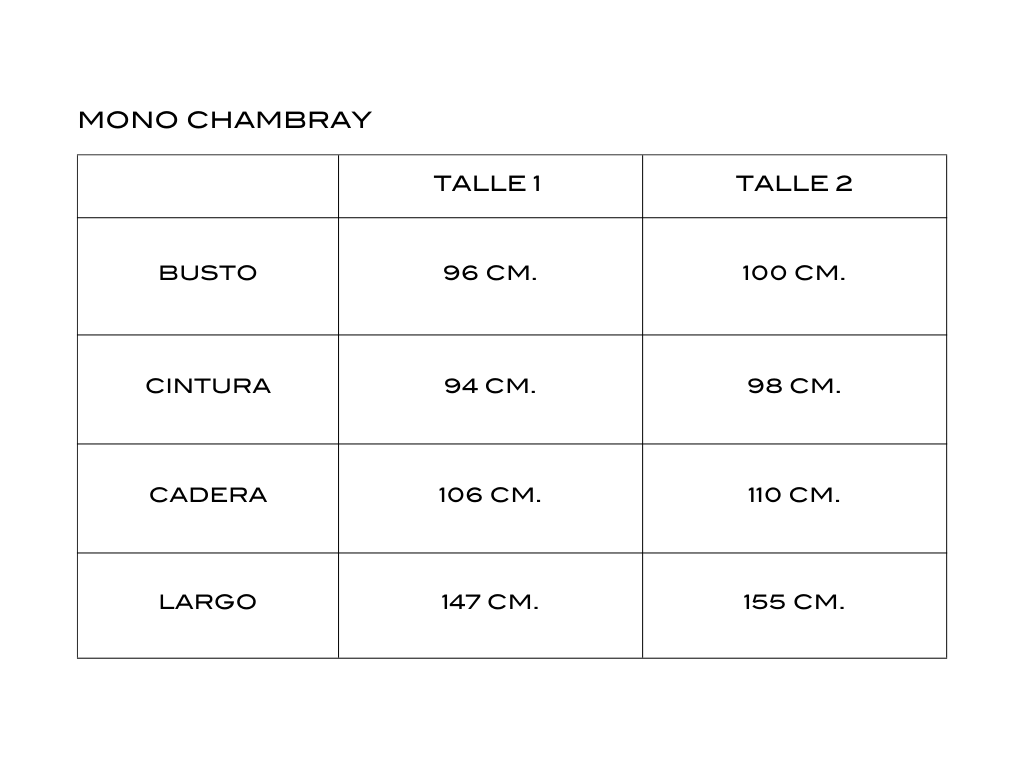 MONO CHAMBRAY

| | TALLE 1 | TALLE 2 |
|---|---|---|
| BUSTO | 96 CM. | 100 CM. |
| CINTURA | 94 CM. | 98 CM. |
| CADERA | 106 CM. | 110 CM. |
| LARGO | 147 CM. | 155 CM. |